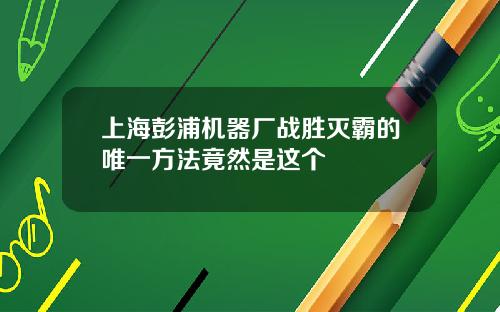 上海彭浦机器厂战胜灭霸的唯一方法竟然是这个